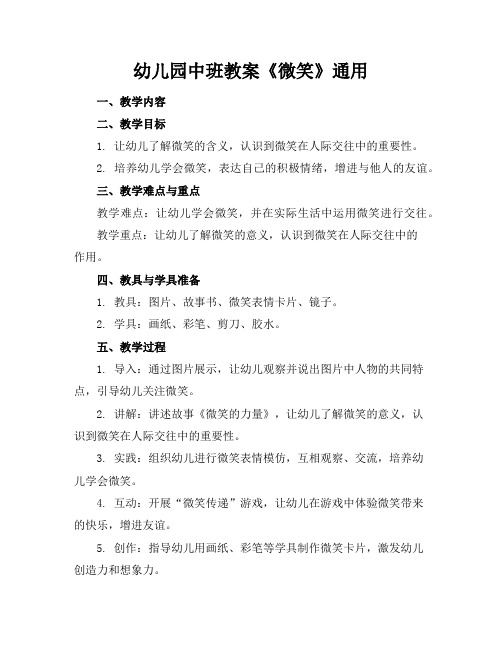 幼儿园中班教案《微笑》通用

一、教学内容

二、教学目标

1. 让幼儿了解微笑的含义，认识到微笑在人际交往中的重要性。

2. 培养幼儿学会微笑，表达自己的积极情绪，增进与他人的友谊。

三、教学难点与重点

教学难点：让幼儿学会微笑，并在实际生活中运用微笑进行交往。

教学重点：让幼儿了解微笑的意义，认识到微笑在人际交往中的作用。

四、教具与学具准备

1. 教具：图片、故事书、微笑表情卡片、镜子。

2. 学具：画纸、彩笔、剪刀、胶水。

五、教学过程

1. 导入：通过图片展示，让幼儿观察并说出图片中人物的共同特点，引导幼儿关注微笑。

2. 讲解：讲述故事《微笑的力量》，让幼儿了解微笑的意义，认识到微笑在人际交往中的重要性。

3. 实践：组织幼儿进行微笑表情模仿，互相观察、交流，培养幼儿学会微笑。

4. 互动：开展“微笑传递”游戏，让幼儿在游戏中体验微笑带来的快乐，增进友谊。

5. 创作：指导幼儿用画纸、彩笔等学具制作微笑卡片，激发幼儿创造力和想象力。